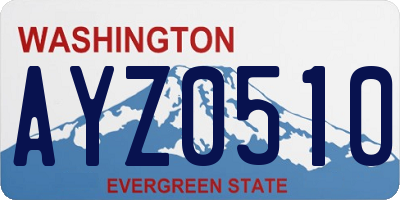 WASHINGTON
AYZ0510
EVERGREEN STATE